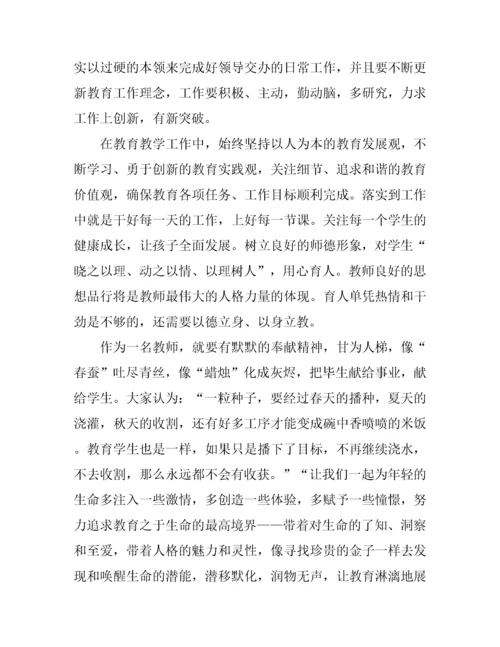 实以过硬的本领来完成好领导交办的日常工作，并且要不断更新教育工作理念，工作要积极、主动，勤动脑，多研究，力求工作上创新，有新突破。

在教育教学工作中，始终坚持以人为本的教育发展观，不断学习、勇于创新的教育实践观，关注细节、追求和谐的教育价值观，确保教育各项任务、工作目标顺利完成。落实到工作中就是干好每一天的工作，上好每一节课。关注每一个学生的健康成长，让孩子全面发展。树立良好的师德形象，对学生“晓之以理、动之以情、以理树人”，用心育人。教师良好的思想品行将是教师最伟大的人格力量的体现。育人单凭热情和干劲是不够的，还需要以德立身、以身立教。

作为一名教师，就要有默默的奉献精神，甘为人梯，像“春蚕”吐尽青丝，像“蜡烛”化成灰烬，把毕生献给事业，献给学生。大家认为：“一粒种子，要经过春天的播种，夏天的浇灌，秋天的收割，还有好多工序才能变成碗中香喷喷的米饭。教育学生也是一样，如果只是播下了目标，不再继续浇水，不去收割，那么永远都不会有收获。”“让我们一起为年轻的生命多注入一些激情，多创造一些体验，多赋予一些憧憬，努力追求教育之于生命的最高境界——带着对生命的了知、洞察和至爱，带着人格的魅力和灵性，像寻找珍贵的金子一样去发现和唤醒生命的潜能，潜移默化，润物无声，让教育淋漓地展